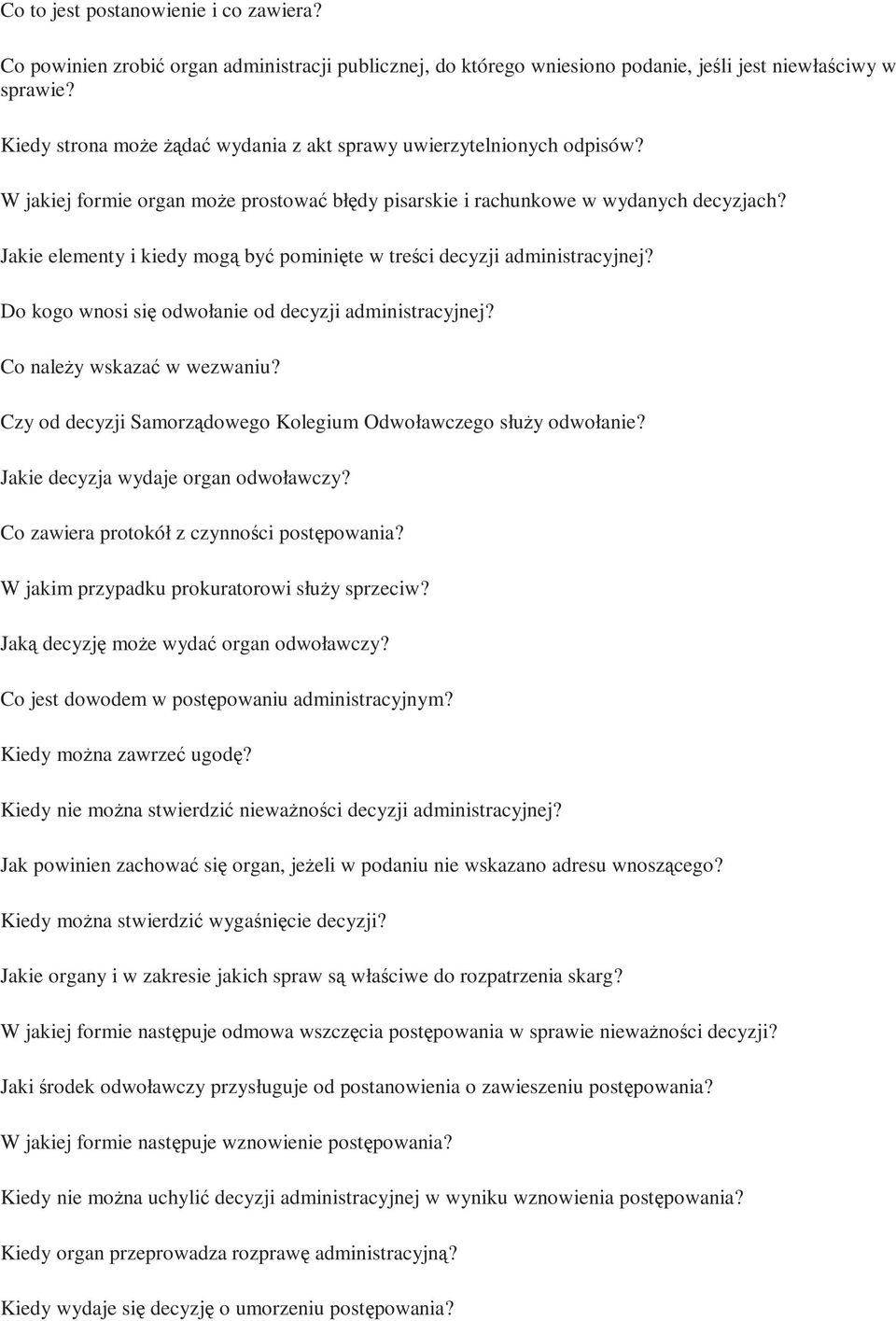 Co to jest postanowienie i co zawiera?

Co powinien zrobić organ administracji publicznej, do którego wniesiono podanie, jeśli jest niewłaściwy w sprawie?

Kiedy strona może żądać wydania z akt sprawy uwierzytelnionych odpisów?

W jakiej formie organ może prostować błędy pisarskie i rachunkowe w wydanych decyzjach?

Jakie elementy i kiedy mogą być pominięte w treści decyzji administracyjnej?

Do kogo wnosi się odwołanie od decyzji administracyjnej?

Co należy wskazać w wezwaniu?

Czy od decyzji Samorządowego Kolegium Odwoławczego służy odwołanie?

Jakie decyzja wydaje organ odwoławczy?

Co zawiera protokół z czynności postępowania?

W jakim przypadku prokuratorowi służy sprzeciw?

Jaką decyzję może wydać organ odwoławczy?

Co jest dowodem w postępowaniu administracyjnym?

Kiedy można zawrzeć ugodę?

Kiedy nie można stwierdzić nieważności decyzji administracyjnej?

Jak powinien zachować się organ, jeżeli w podaniu nie wskazano adresu wnoszącego?

Kiedy można stwierdzić wygaśnięcie decyzji?

Jakie organy i w zakresie jakich spraw są właściwe do rozpatrzenia skarg?

W jakiej formie następuje odmowa wszczęcia postępowania w sprawie nieważności decyzji?

Jaki środek odwoławczy przysługuje od postanowienia o zawieszeniu postępowania?

W jakiej formie następuje wznowienie postępowania?

Kiedy nie można uchylić decyzji administracyjnej w wyniku wznowienia postępowania?

Kiedy organ przeprowadza rozprawę administracyjną?

Kiedy wydaje się decyzję o umorzeniu postępowania?